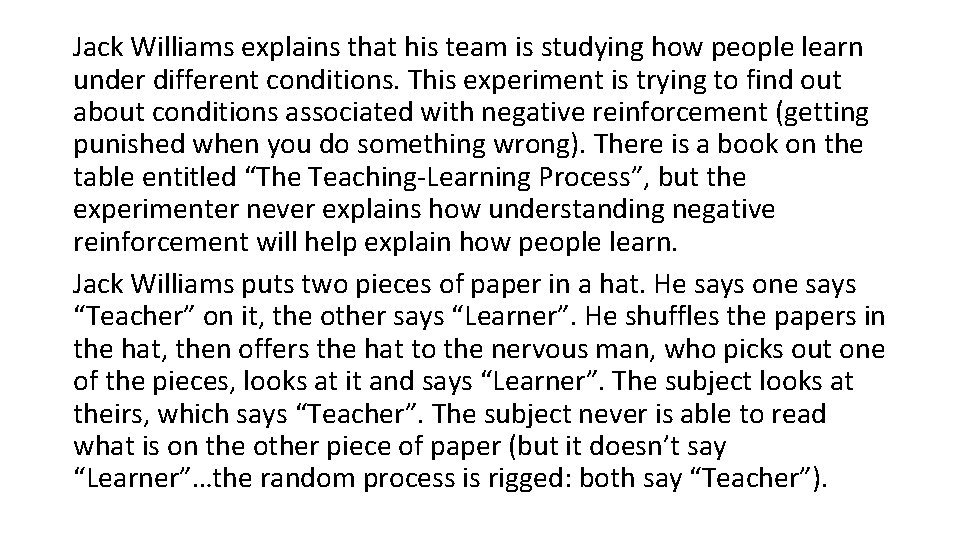 Jack Williams explains that his team is studying how people learn under different conditions. This experiment is trying to find out about conditions associated with negative reinforcement (getting punished when you do something wrong). There is a book on the table entitled “The Teaching-Learning Process”, but the experimenter never explains how understanding negative reinforcement will help explain how people learn.

Jack Williams puts two pieces of paper in a hat. He says one says “Teacher” on it, the other says “Learner”. He shuffles the papers in the hat, then offers the hat to the nervous man, who picks out one of the pieces, looks at it and says “Learner”. The subject looks at theirs, which says “Teacher”. The subject never is able to read what is on the other piece of paper (but it doesn’t say “Learner”…the random process is rigged: both say “Teacher”).